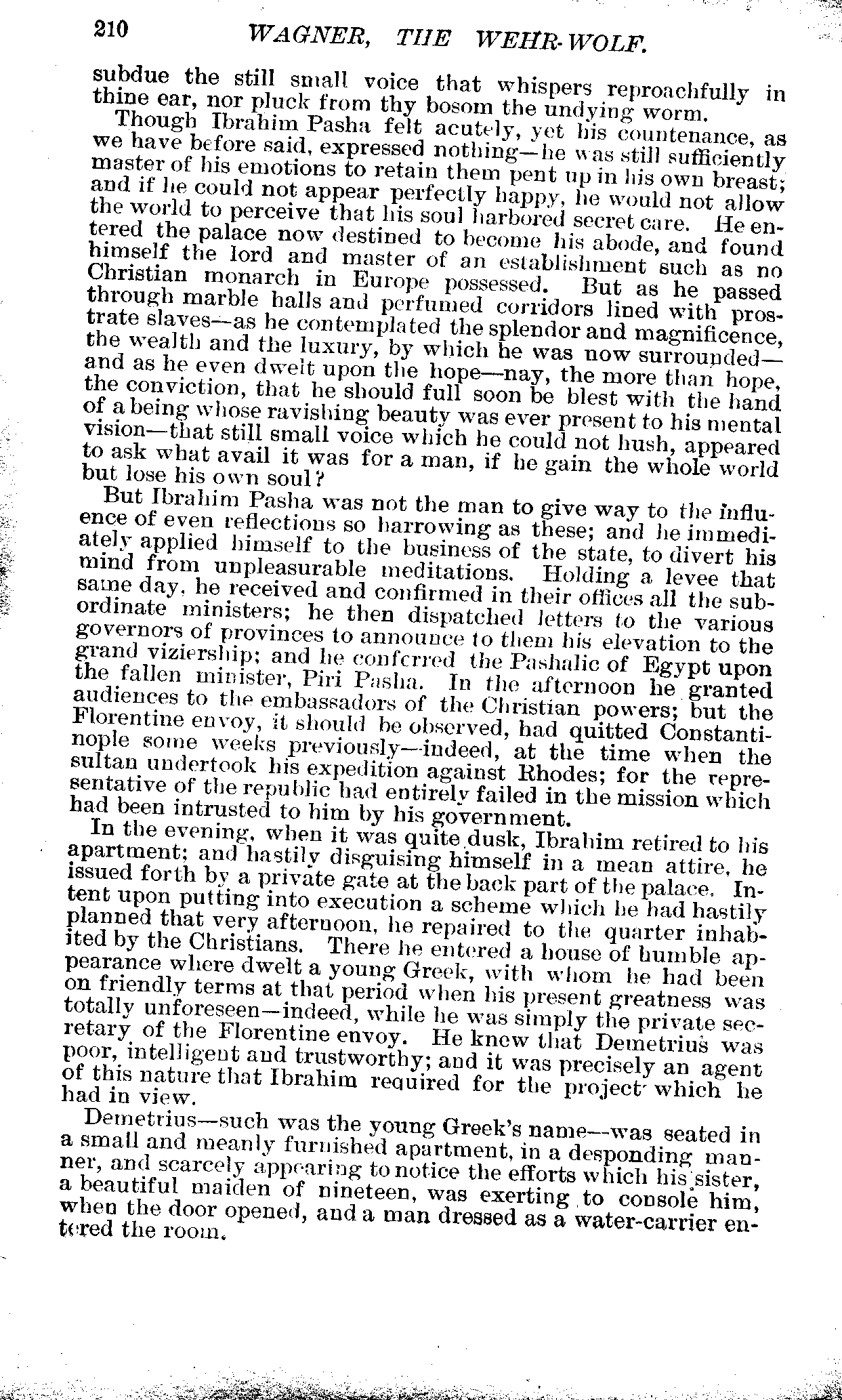 210 WAGNER, THE WEHR-WOLF.

subdue the still small voice that whispers reproachfully in thine ear, nor pluck from thy bosom the undying worm.

Though Ibrahim Pasha felt acutely, yet his countenance, as we have before said, expressed nothing—he was still sufficiently master of his emotions to retain them pent up in his own breast; and if he could not appear perfectly happy, he would not allow the world to perceive that his soul harbored secret care. He entered the palace now destined to become his abode, and found himself the lord and master of an establishment such as no Christian monarch in Europe possessed. But as he passed through marble halls and perfumed corridors lined with prostrate slaves—as he contemplated the splendor and magnificence, the wealth and the luxury, by which he was now surrounded—and as he even dwelt upon the hope—nay, the more than hope, the conviction, that he should full soon be blest with the hand of a being whose ravishing beauty was ever present to his mental vision—that still small voice which he could not hush, appeared to ask what avail it was for a man, if he gain the whole world but lose his own soul?

But Ibrahim Pasha was not the man to give way to the influence of even reflections so harrowing as these; and he immediately applied himself to the business of the state, to divert his mind from unpleasurable meditations. Holding a levee that same day, he received and confirmed in their offices all the subordinate ministers; he then dispatched letters to the various governors of provinces to announce to them his elevation to the grand viziership; and he conferred the Pashalic of Egypt upon the fallen minister, Piri Pasha. In the afternoon he granted audiences to the embassadors of the Christian powers; but the Florentine envoy, it should be observed, had quitted Constantinople some weeks previously—indeed, at the time when the sultan undertook his expedition against Rhodes; for the representative of the republic had entirely failed in the mission which had been intrusted to him by his government.

In the evening, when it was quite dusk, Ibrahim retired to his apartment; and hastily disguising himself in a mean attire, he issued forth by a private gate at the back part of the palace. Intent upon putting into execution a scheme which he had hastily planned that very afternoon, he repaired to the quarter inhabited by the Christians. There he entered a house of humble appearance where dwelt a young Greek, with whom he had been on friendly terms at that period when his present greatness was totally unforeseen—indeed, while he was simply the private secretary of the Florentine envoy. He knew that Demetrius was poor, intelligent and trustworthy; and it was precisely an agent of this nature that Ibrahim required for the project which he had in view.

Demetrius—such was the young Greek's name—was seated in a small and meanly furnished apartment, in a desponding manner, and scarcely appearing to notice the efforts which his sister, a beautiful maiden of nineteen, was exerting to console him, when the door opened, and a man dressed as a water-carrier entered the room.